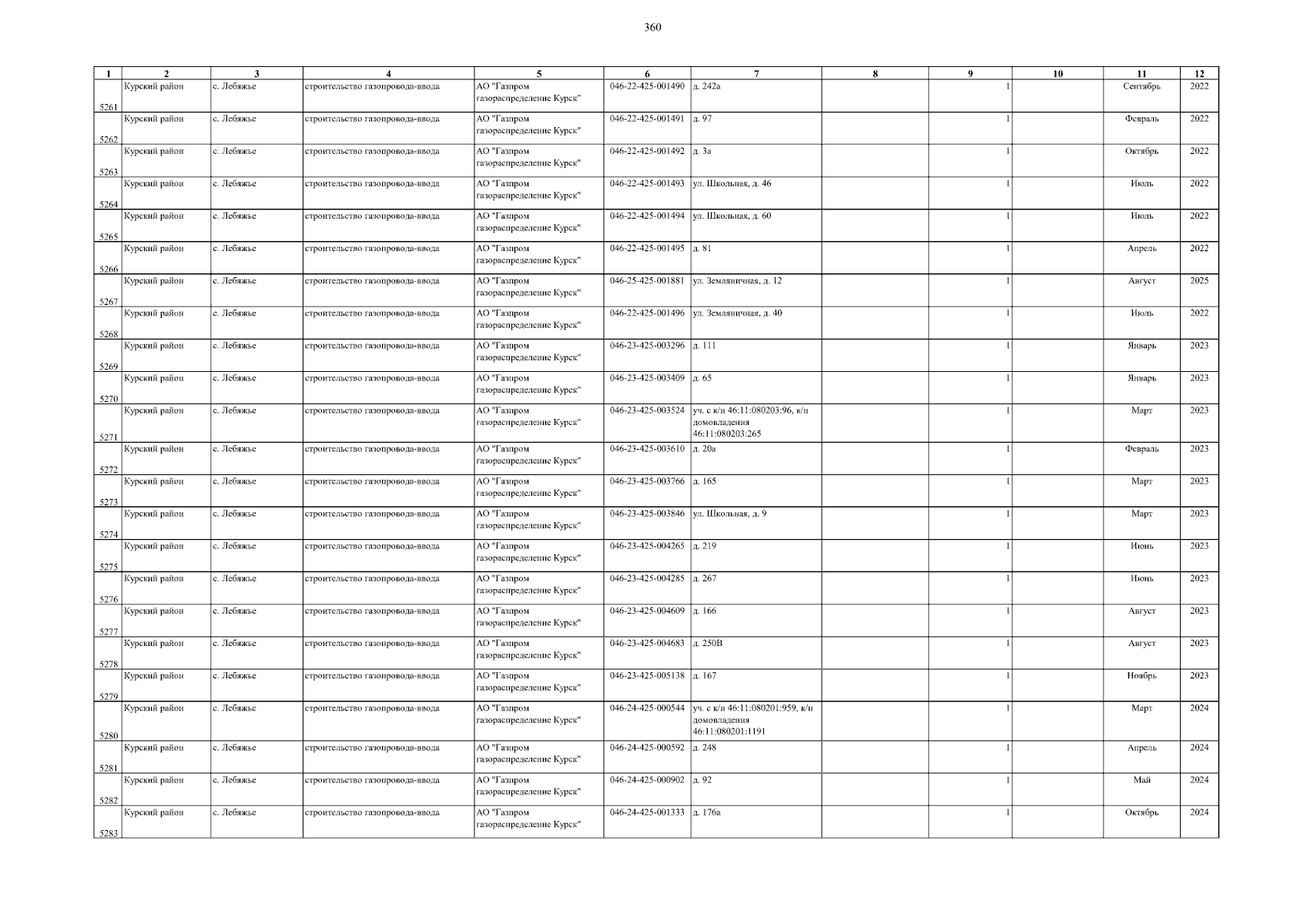 360

| 1 | 2 | 3 | 4 | 5 | 6 | 7 | 8 | 9 | 10 | 11 | 12 |
|---|---|---|---|---|---|---|---|---|---|---|---|
| 5261 | Курский район | с. Лебяжье | строительство газопровода-ввода | АО "Газпром газораспределение Курск" | 046-22-425-001490 | д. 242а | | 1 | | Сентябрь | 2022 |
| 5262 | Курский район | с. Лебяжье | строительство газопровода-ввода | АО "Газпром газораспределение Курск" | 046-22-425-001491 | д. 97 | | 1 | | Февраль | 2022 |
| 5263 | Курский район | с. Лебяжье | строительство газопровода-ввода | АО "Газпром газораспределение Курск" | 046-22-425-001492 | д. 3а | | 1 | | Октябрь | 2022 |
| 5264 | Курский район | с. Лебяжье | строительство газопровода-ввода | АО "Газпром газораспределение Курск" | 046-22-425-001493 | ул. Школьная, д. 46 | | 1 | | Июль | 2022 |
| 5265 | Курский район | с. Лебяжье | строительство газопровода-ввода | АО "Газпром газораспределение Курск" | 046-22-425-001494 | ул. Школьная, д. 60 | | 1 | | Июль | 2022 |
| 5266 | Курский район | с. Лебяжье | строительство газопровода-ввода | АО "Газпром газораспределение Курск" | 046-22-425-001495 | д. 81 | | 1 | | Апрель | 2022 |
| 5267 | Курский район | с. Лебяжье | строительство газопровода-ввода | АО "Газпром газораспределение Курск" | 046-25-425-001881 | ул. Земляничная, д. 12 | | 1 | | Август | 2025 |
| 5268 | Курский район | с. Лебяжье | строительство газопровода-ввода | АО "Газпром газораспределение Курск" | 046-22-425-001496 | ул. Земляничная, д. 40 | | 1 | | Июль | 2022 |
| 5269 | Курский район | с. Лебяжье | строительство газопровода-ввода | АО "Газпром газораспределение Курск" | 046-23-425-003296 | д. 111 | | 1 | | Январь | 2023 |
| 5270 | Курский район | с. Лебяжье | строительство газопровода-ввода | АО "Газпром газораспределение Курск" | 046-23-425-003409 | д. 65 | | 1 | | Январь | 2023 |
| 5271 | Курский район | с. Лебяжье | строительство газопровода-ввода | АО "Газпром газораспределение Курск" | 046-23-425-003524 | уч. с к/н 46:11:080203:96, к/н домовладения 46:11:080203:265 | | 1 | | Март | 2023 |
| 5272 | Курский район | с. Лебяжье | строительство газопровода-ввода | АО "Газпром газораспределение Курск" | 046-23-425-003610 | д. 20а | | 1 | | Февраль | 2023 |
| 5273 | Курский район | с. Лебяжье | строительство газопровода-ввода | АО "Газпром газораспределение Курск" | 046-23-425-003766 | д. 165 | | 1 | | Март | 2023 |
| 5274 | Курский район | с. Лебяжье | строительство газопровода-ввода | АО "Газпром газораспределение Курск" | 046-23-425-003846 | ул. Школьная, д. 9 | | 1 | | Март | 2023 |
| 5275 | Курский район | с. Лебяжье | строительство газопровода-ввода | АО "Газпром газораспределение Курск" | 046-23-425-004265 | д. 219 | | 1 | | Июнь | 2023 |
| 5276 | Курский район | с. Лебяжье | строительство газопровода-ввода | АО "Газпром газораспределение Курск" | 046-23-425-004285 | д. 267 | | 1 | | Июнь | 2023 |
| 5277 | Курский район | с. Лебяжье | строительство газопровода-ввода | АО "Газпром газораспределение Курск" | 046-23-425-004609 | д. 166 | | 1 | | Август | 2023 |
| 5278 | Курский район | с. Лебяжье | строительство газопровода-ввода | АО "Газпром газораспределение Курск" | 046-23-425-004683 | д. 250В | | 1 | | Август | 2023 |
| 5279 | Курский район | с. Лебяжье | строительство газопровода-ввода | АО "Газпром газораспределение Курск" | 046-23-425-005138 | д. 167 | | 1 | | Ноябрь | 2023 |
| 5280 | Курский район | с. Лебяжье | строительство газопровода-ввода | АО "Газпром газораспределение Курск" | 046-24-425-000544 | уч. с к/н 46:11:080201:959, к/н домовладения 46:11:080201:1191 | | 1 | | Март | 2024 |
| 5281 | Курский район | с. Лебяжье | строительство газопровода-ввода | АО "Газпром газораспределение Курск" | 046-24-425-000592 | д. 248 | | 1 | | Апрель | 2024 |
| 5282 | Курский район | с. Лебяжье | строительство газопровода-ввода | АО "Газпром газораспределение Курск" | 046-24-425-000902 | д. 92 | | 1 | | Май | 2024 |
| 5283 | Курский район | с. Лебяжье | строительство газопровода-ввода | АО "Газпром газораспределение Курск" | 046-24-425-001333 | д. 176а | | 1 | | Октябрь | 2024 |